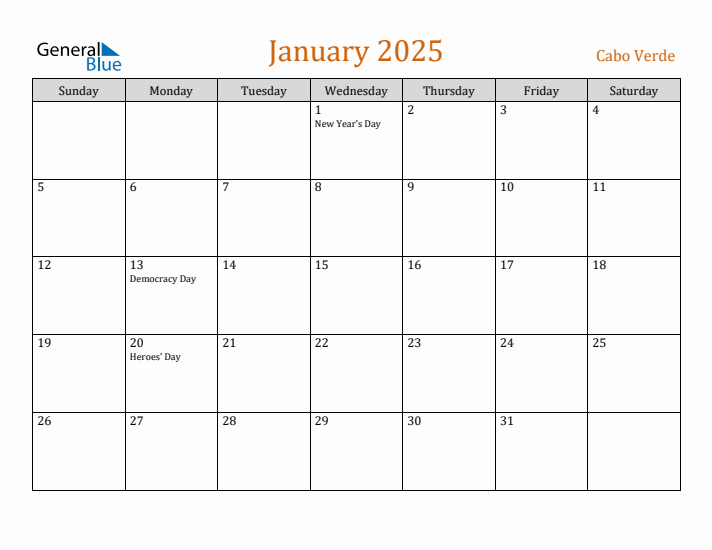 General Blue

January 2025

Cabo Verde

| Sunday | Monday | Tuesday | Wednesday | Thursday | Friday | Saturday |
|---|---|---|---|---|---|---|
| | | | 1 New Year's Day | 2 | 3 | 4 |
| 5 | 6 | 7 | 8 | 9 | 10 | 11 |
| 12 | 13 Democracy Day | 14 | 15 | 16 | 17 | 18 |
| 19 | 20 Heroes' Day | 21 | 22 | 23 | 24 | 25 |
| 26 | 27 | 28 | 29 | 30 | 31 | |